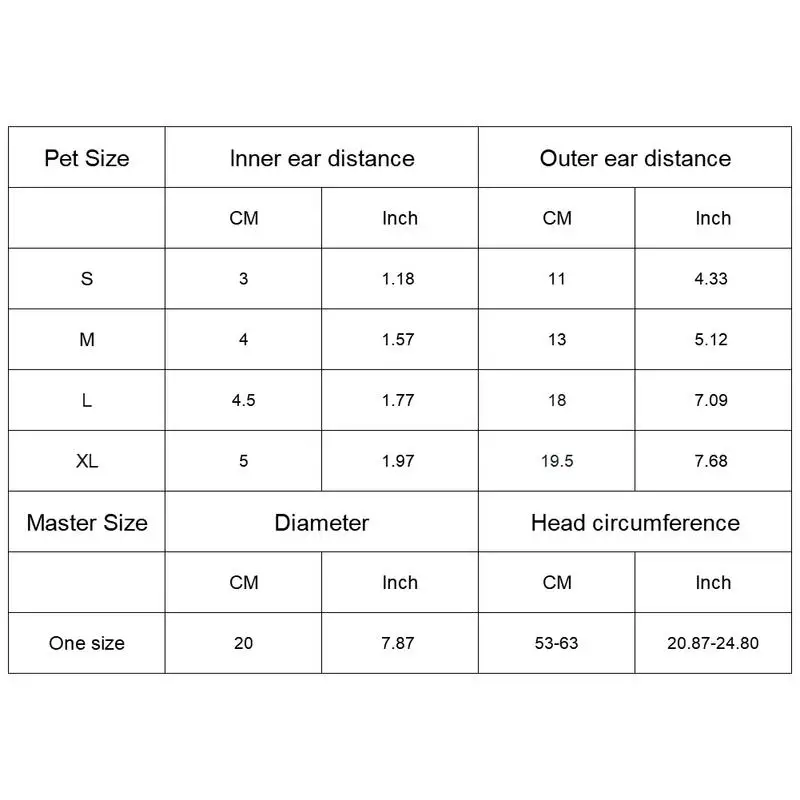 | Pet Size | Inner ear distance | | Outer ear distance | |
|---|---|---|---|---|
| | CM | Inch | CM | Inch |
| S | 3 | 1.18 | 11 | 4.33 |
| M | 4 | 1.57 | 13 | 5.12 |
| L | 4.5 | 1.77 | 18 | 7.09 |
| XL | 5 | 1.97 | 19.5 | 7.68 |
| Master Size | Diameter | | Head circumference | |
| | CM | Inch | CM | Inch |
| One size | 20 | 7.87 | 53-63 | 20.87-24.80 |